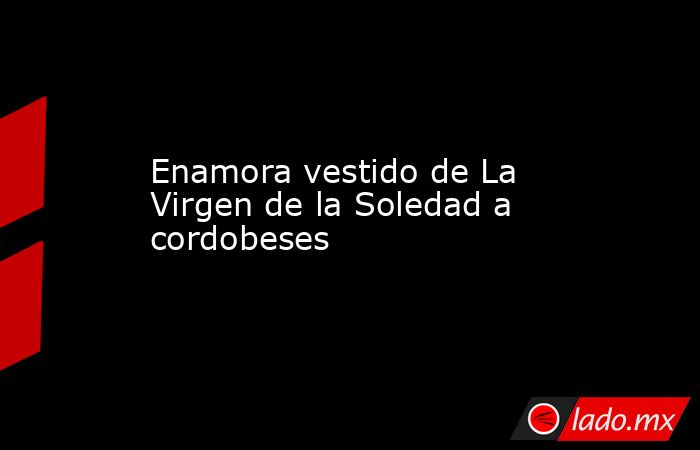 Enamora vestido de La Virgen de la Soledad a cordobeses

lado.mx